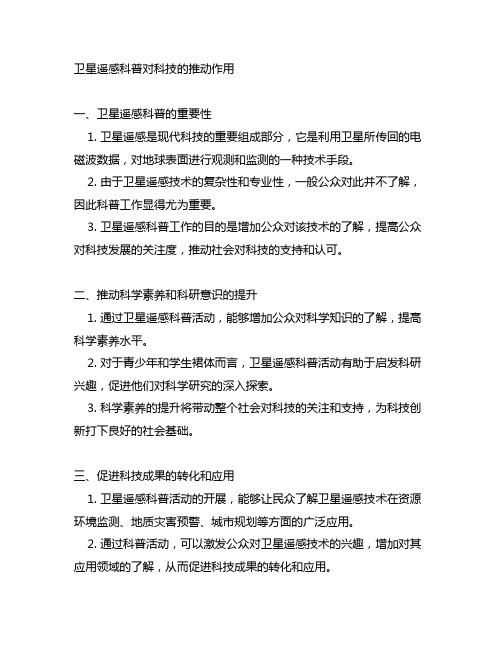 卫星遥感科普对科技的推动作用

一、卫星遥感科普的重要性

1. 卫星遥感是现代科技的重要组成部分，它是利用卫星所传回的电磁波数据，对地球表面进行观测和监测的一种技术手段。

2. 由于卫星遥感技术的复杂性和专业性，一般公众对此并不了解，因此科普工作显得尤为重要。

3. 卫星遥感科普工作的目的是增加公众对该技术的了解，提高公众对科技发展的关注度，推动社会对科技的支持和认可。

二、推动科学素养和科研意识的提升

1. 通过卫星遥感科普活动，能够增加公众对科学知识的了解，提高科学素养水平。

2. 对于青少年和学生群体而言，卫星遥感科普活动有助于启发科研兴趣，促进他们对科学研究的深入探索。

3. 科学素养的提升将带动整个社会对科技的关注和支持，为科技创新打下良好的社会基础。

三、促进科技成果的转化和应用

1. 卫星遥感科普活动的开展，能够让民众了解卫星遥感技术在资源环境监测、地质灾害预警、城市规划等方面的广泛应用。

2. 通过科普活动，可以激发公众对卫星遥感技术的兴趣，增加对其应用领域的了解，从而促进科技成果的转化和应用。